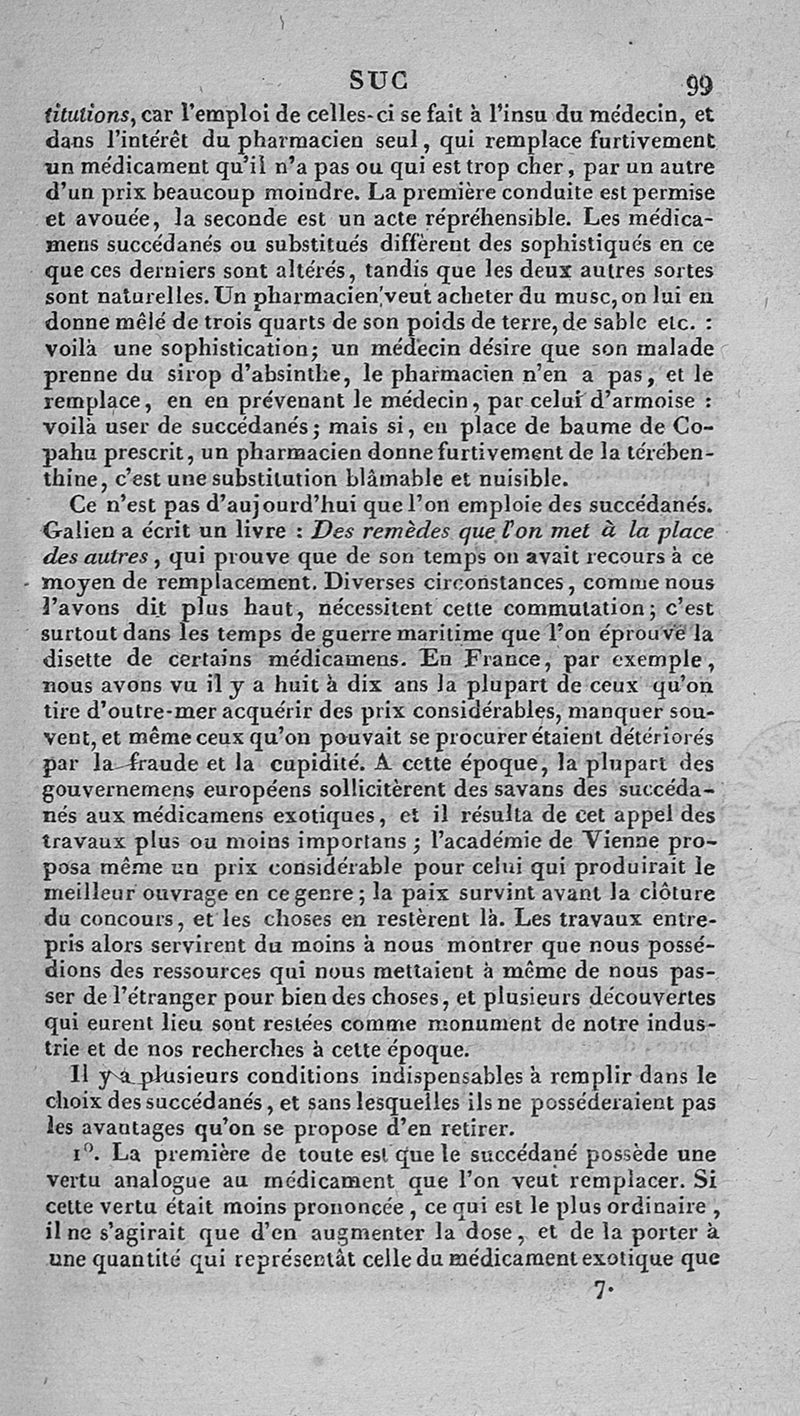 SUC 99

titutions, car l'emploi de celles-ci se fait à l'insu du médecin, et dans l'intérêt du pharmacien seul, qui remplace furtivement un médicament qu'il n'a pas ou qui est trop cher, par un autre d'un prix beaucoup moindre. La première conduite est permise et avouée, la seconde est un acte répréhensible. Les médicamens succédanés ou substitués diffèrent des sophistiqués en ce que ces derniers sont altérés, tandis que les deux autres sortes sont naturelles. Un pharmacien veut acheter du musc, on lui en donne mêlé de trois quarts de son poids de terre, de sable etc. : voilà une sophistication; un médecin désire que son malade prenne du sirop d'absinthe, le pharmacien n'en a pas, et le remplace, en en prévenant le médecin, par celui d'armoise : voilà user de succédanés; mais si, en place de baume de Copahu prescrit, un pharmacien donne furtivement de la térébenthine, c'est une substitution blâmable et nuisible.

Ce n'est pas d'aujourd'hui que l'on emploie des succédanés. Galien a écrit un livre : Des remèdes que l'on met à la place des autres, qui prouve que de son temps on avait recours à ce moyen de remplacement. Diverses circonstances, comme nous l'avons dit plus haut, nécessitent cette commutation; c'est surtout dans les temps de guerre maritime que l'on éprouve la disette de certains médicamens. En France, par exemple, nous avons vu il y a huit à dix ans la plupart de ceux qu'on tire d'outre-mer acquérir des prix considérables, manquer souvent, et même ceux qu'on pouvait se procurer étaient détériorés par la fraude et la cupidité. A cette époque, la plupart des gouvernemens européens sollicitèrent des savans des succédanés aux médicamens exotiques, et il résulta de cet appel des travaux plus ou moins importans; l'académie de Vienne proposa même un prix considérable pour celui qui produirait le meilleur ouvrage en ce genre; la paix survint avant la clôture du concours, et les choses en restèrent là. Les travaux entrepris alors servirent du moins à nous montrer que nous possédions des ressources qui nous mettaient à même de nous passer de l'étranger pour bien des choses, et plusieurs découvertes qui eurent lieu sont restées comme monument de notre industrie et de nos recherches à cette époque.

Il y a plusieurs conditions indispensables à remplir dans le choix des succédanés, et sans lesquelles ils ne posséderaient pas les avantages qu'on se propose d'en retirer.

1°. La première de toute est que le succédané possède une vertu analogue au médicament que l'on veut remplacer. Si cette vertu était moins prononcée, ce qui est le plus ordinaire, il ne s'agirait que d'en augmenter la dose, et de la porter à une quantité qui représentât celle du médicament exotique que

7.